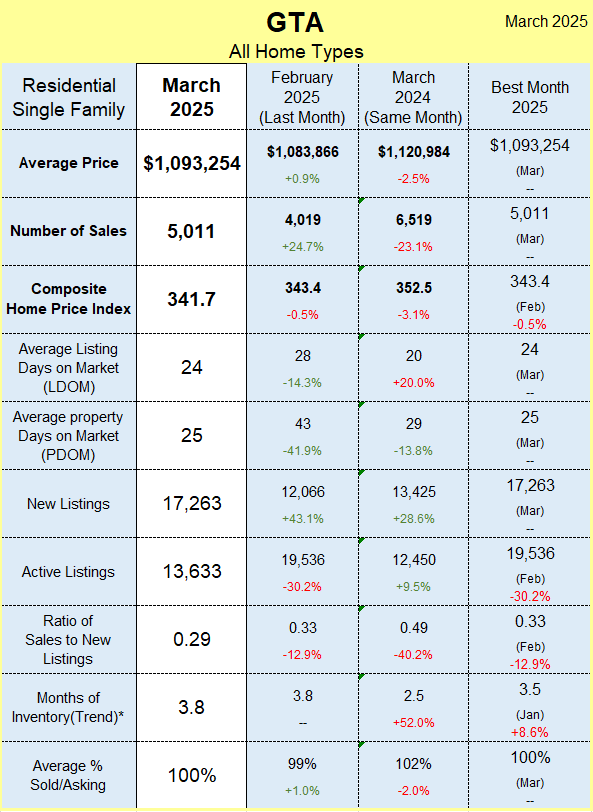 GTA
March 2025
All Home Types

| Residential Single Family | March 2025 | February 2025 (Last Month) | March 2024 (Same Month) | Best Month 2025 |
|---|---|---|---|---|
| Average Price | $1,093,254 | $1,083,866 +0.9% | $1,120,984 -2.5% | $1,093,254 (Mar) -- |
| Number of Sales | 5,011 | 4,019 +24.7% | 6,519 -23.1% | 5,011 (Mar) -- |
| Composite Home Price Index | 341.7 | 343.4 -0.5% | 352.5 -3.1% | 343.4 (Feb) -0.5% |
| Average Listing Days on Market (LDOM) | 24 | 28 -14.3% | 20 +20.0% | 24 (Mar) -- |
| Average property Days on Market (PDOM) | 25 | 43 -41.9% | 29 -13.8% | 25 (Mar) -- |
| New Listings | 17,263 | 12,066 +43.1% | 13,425 +28.6% | 17,263 (Mar) -- |
| Active Listings | 13,633 | 19,536 -30.2% | 12,450 +9.5% | 19,536 (Feb) -30.2% |
| Ratio of Sales to New Listings | 0.29 | 0.33 -12.9% | 0.49 -40.2% | 0.33 (Feb) -12.9% |
| Months of Inventory(Trend)* | 3.8 | 3.8 -- | 2.5 +52.0% | 3.5 (Jan) +8.6% |
| Average % Sold/Asking | 100% | 99% +1.0% | 102% -2.0% | 100% (Mar) -- |